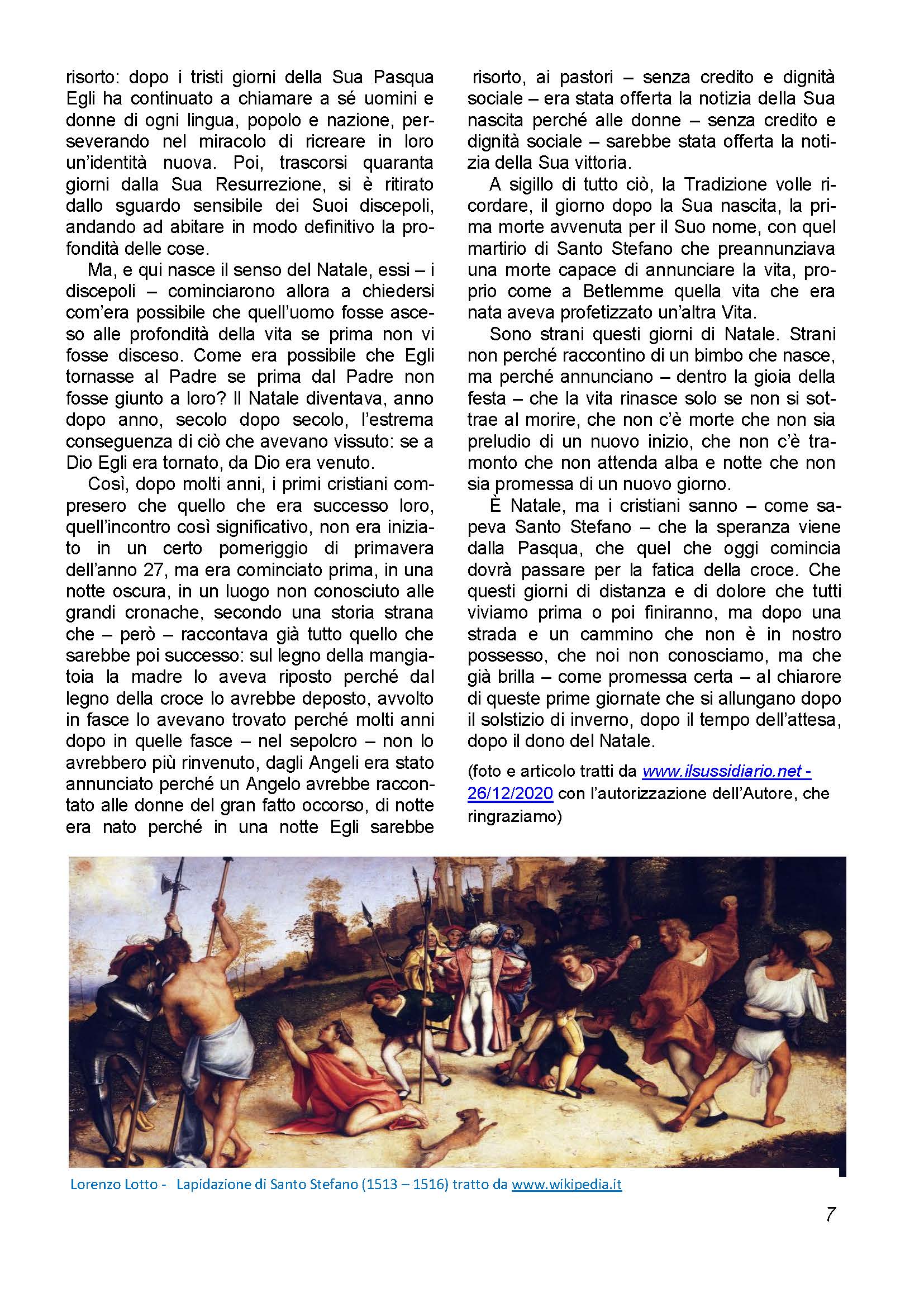 risorto: dopo i tristi giorni della Sua Pasqua Egli ha continuato a chiamare a sé uomini e donne di ogni lingua, popolo e nazione, perseverando nel miracolo di ricreare in loro un'identità nuova. Poi, trascorsi quaranta giorni dalla Sua Resurrezione, si è ritirato dallo sguardo sensibile dei Suoi discepoli, andando ad abitare in modo definitivo la profondità delle cose.

Ma, e qui nasce il senso del Natale, essi – i discepoli – cominciarono allora a chiedersi com'era possibile che quell'uomo fosse asceso alle profondità della vita se prima non vi fosse disceso. Come era possibile che Egli tornasse al Padre se prima dal Padre non fosse giunto a loro? Il Natale diventava, anno dopo anno, secolo dopo secolo, l'estrema conseguenza di ciò che avevano vissuto: se a Dio Egli era tornato, da Dio era venuto.

Così, dopo molti anni, i primi cristiani compresero che quello che era successo loro, quell'incontro così significativo, non era iniziato in un certo pomeriggio di primavera dell'anno 27, ma era cominciato prima, in una notte oscura, in un luogo non conosciuto alle grandi cronache, secondo una storia strana che – però – raccontava già tutto quello che sarebbe poi successo: sul legno della mangiatoia la madre lo aveva riposto perché dal legno della croce lo avrebbe deposto, avvolto in fasce lo avevano trovato perché molti anni dopo in quelle fasce – nel sepolcro – non lo avrebbero più rinvenuto, dagli Angeli era stato annunciato perché un Angelo avrebbe raccontato alle donne del gran fatto occorso, di notte era nato perché in una notte Egli sarebbe risorto, ai pastori – senza credito e dignità sociale – era stata offerta la notizia della Sua nascita perché alle donne – senza credito e dignità sociale – sarebbe stata offerta la notizia della Sua vittoria.

A sigillo di tutto ciò, la Tradizione volle ricordare, il giorno dopo la Sua nascita, la prima morte avvenuta per il Suo nome, con quel martirio di Santo Stefano che preannunziava una morte capace di annunciare la vita, proprio come a Betlemme quella vita che era nata aveva profetizzato un'altra Vita.

Sono strani questi giorni di Natale. Strani non perché raccontino di un bimbo che nasce, ma perché annunciano – dentro la gioia della festa – che la vita rinasce solo se non si sottrae al morire, che non c'è morte che non sia preludio di un nuovo inizio, che non c'è tramonto che non attenda alba e notte che non sia promessa di un nuovo giorno.

È Natale, ma i cristiani sanno – come sapeva Santo Stefano – che la speranza viene dalla Pasqua, che quel che oggi comincia dovrà passare per la fatica della croce. Che questi giorni di distanza e di dolore che tutti viviamo prima o poi finiranno, ma dopo una strada e un cammino che non è in nostro possesso, che noi non conosciamo, ma che già brilla – come promessa certa – al chiarore di queste prime giornate che si allungano dopo il solstizio di inverno, dopo il tempo dell'attesa, dopo il dono del Natale.

(foto e articolo tratti da www.ilsussidiario.net - 26/12/2020 con l'autorizzazione dell'Autore, che ringraziamo)

Lorenzo Lotto - Lapidazione di Santo Stefano (1513 – 1516) tratto da www.wikipedia.it

7